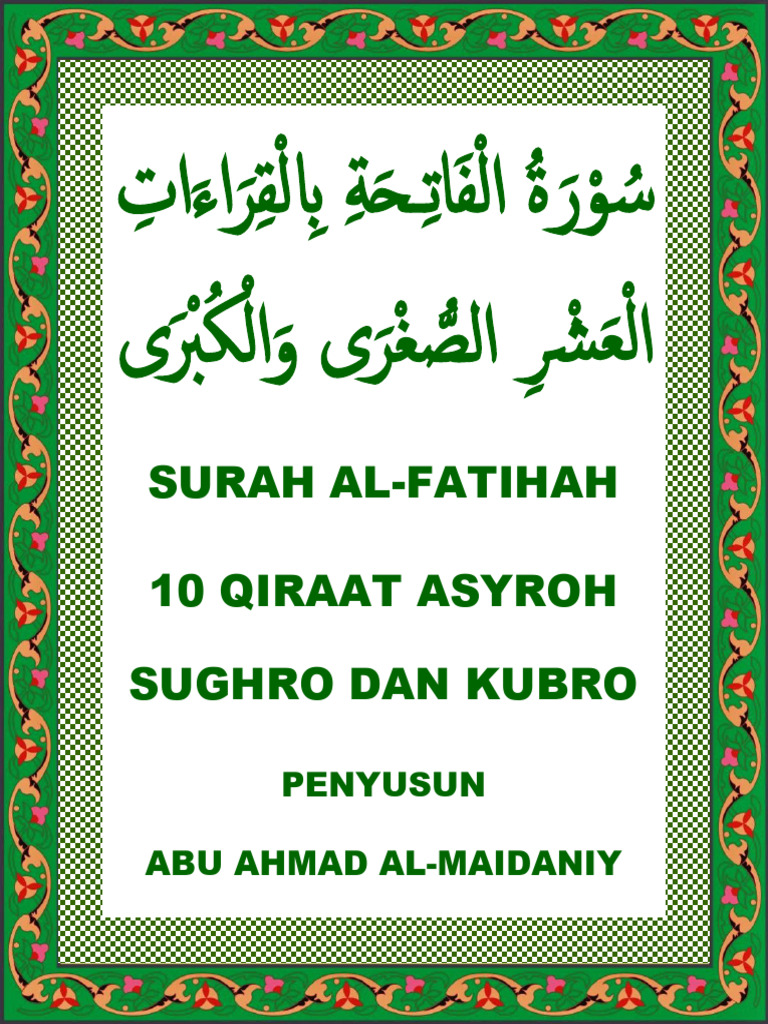 سُوْرَةُ الْفَاتِحَةِ بِالْقِرَاءَاتِ

الْعَشْرِ الصُّغْرَى وَالْكُبْرَى

SURAH AL-FATIHAH

10 QIRAAT ASYROH

SUGHRO DAN KUBRO

PENYUSUN

ABU AHMAD AL-MAIDANIY